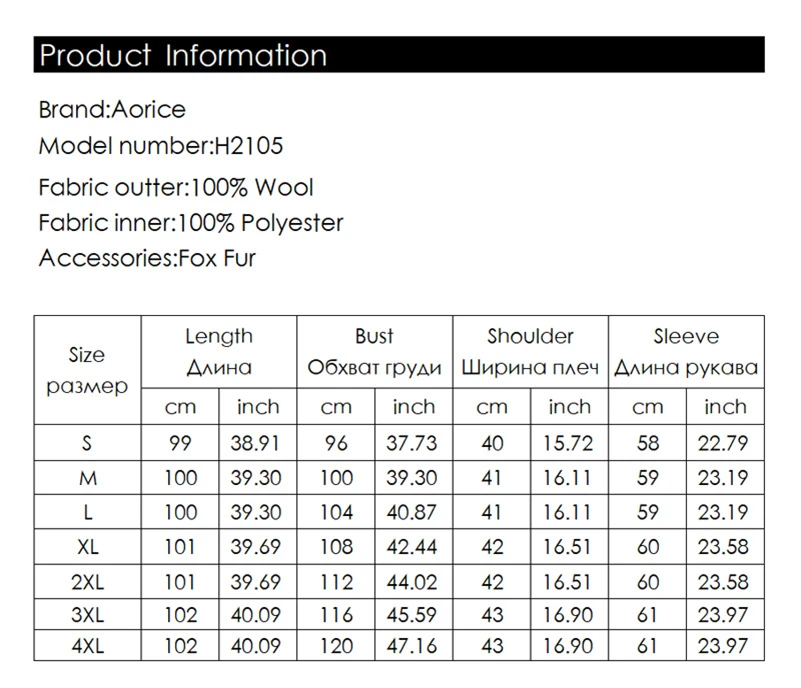 Product Information

Brand:Aorice
Model number:H2105
Fabric outter:100% Wool
Fabric inner:100% Polyester
Accessories:Fox Fur

| Size размер | Length Длина | | Bust Обхват груди | | Shoulder Ширина плеч | | Sleeve Длина рукава | |
|---|---|---|---|---|---|---|---|---|
| | cm | inch | cm | inch | cm | inch | cm | inch |
| S | 99 | 38.91 | 96 | 37.73 | 40 | 15.72 | 58 | 22.79 |
| M | 100 | 39.30 | 100 | 39.30 | 41 | 16.11 | 59 | 23.19 |
| L | 100 | 39.30 | 104 | 40.87 | 41 | 16.11 | 59 | 23.19 |
| XL | 101 | 39.69 | 108 | 42.44 | 42 | 16.51 | 60 | 23.58 |
| 2XL | 101 | 39.69 | 112 | 44.02 | 42 | 16.51 | 60 | 23.58 |
| 3XL | 102 | 40.09 | 116 | 45.59 | 43 | 16.90 | 61 | 23.97 |
| 4XL | 102 | 40.09 | 120 | 47.16 | 43 | 16.90 | 61 | 23.97 |